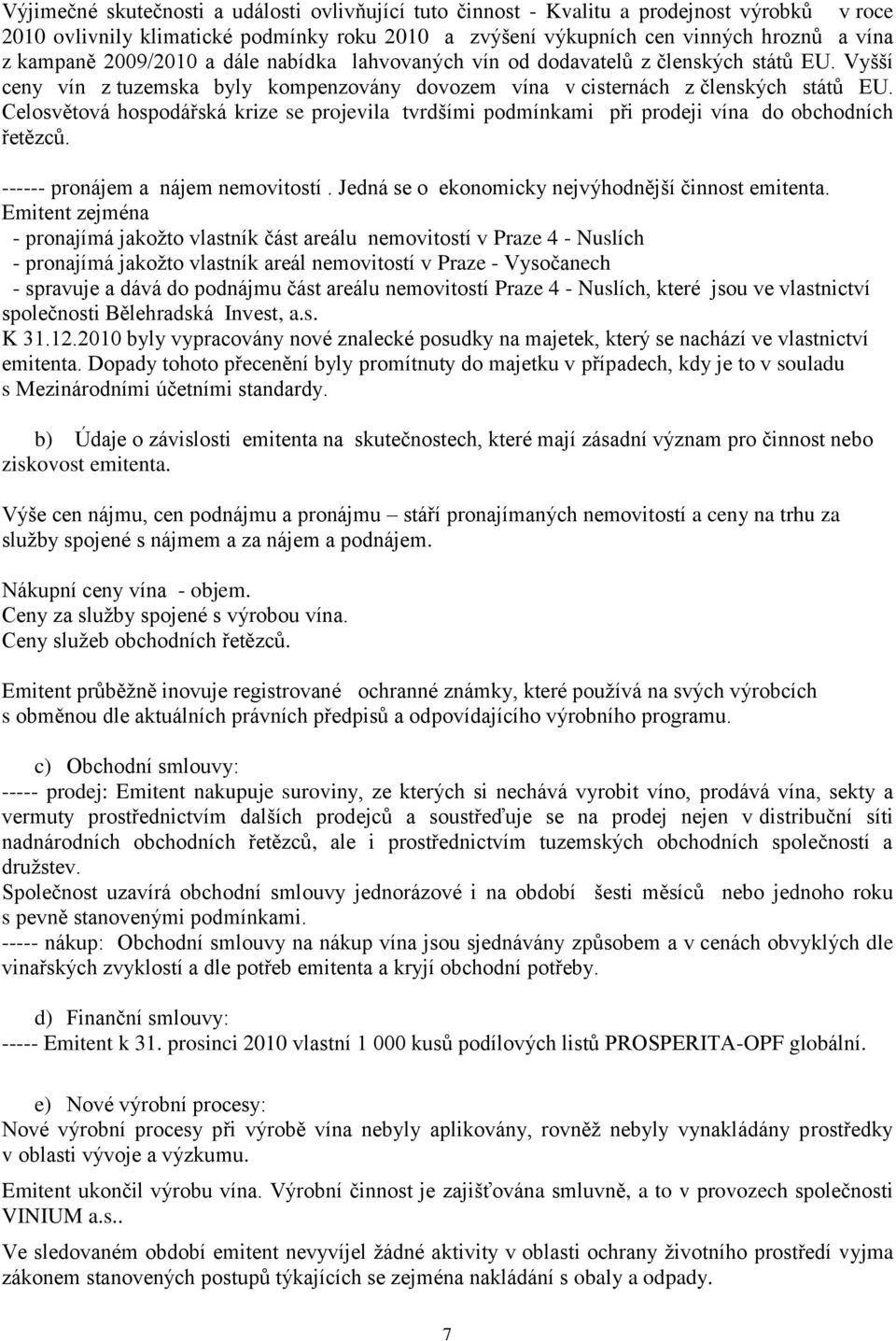 Výjimečné skutečnosti a události ovlivňující tuto činnost - Kvalitu a prodejnost výrobků v roce 2010 ovlivnily klimatické podmínky roku 2010 a zvýšení výkupních cen vinných hroznů a vína z kampaně 2009/2010 a dále nabídka lahvovaných vín od dodavatelů z členských států EU. Vyšší ceny vín z tuzemska byly kompenzovány dovozem vína v cisternách z členských států EU. Celosvětová hospodářská krize se projevila tvrdšími podmínkami při prodeji vína do obchodních řetězců.

------ pronájem a nájem nemovitostí . Jedná se o ekonomicky nejvýhodnější činnost emitenta.
Emitent zejména
- pronajímá jakožto vlastník část areálu nemovitostí v Praze 4 - Nuslích
- pronajímá jakožto vlastník areál nemovitostí v Praze - Vysočanech
- spravuje a dává do podnájmu část areálu nemovitostí Praze 4 - Nuslích, které jsou ve vlastnictví společnosti Bělehradská Invest, a.s.
K 31.12.2010 byly vypracovány nové znalecké posudky na majetek, který se nachází ve vlastnictví emitenta. Dopady tohoto přecenění byly promítnuty do majetku v případech, kdy je to v souladu s Mezinárodními účetními standardy.

b) Údaje o závislosti emitenta na skutečnostech, které mají zásadní význam pro činnost nebo ziskovost emitenta.

Výše cen nájmu, cen podnájmu a pronájmu – stáří pronajímaných nemovitostí a ceny na trhu za služby spojené s nájmem a za nájem a podnájem.

Nákupní ceny vína - objem.
Ceny za služby spojené s výrobou vína.
Ceny služeb obchodních řetězců.

Emitent průběžně inovuje registrované ochranné známky, které používá na svých výrobcích s obměnou dle aktuálních právních předpisů a odpovídajícího výrobního programu.

c) Obchodní smlouvy:
----- prodej: Emitent nakupuje suroviny, ze kterých si nechává vyrobit víno, prodává vína, sekty a vermuty prostřednictvím dalších prodejců a soustřeďuje se na prodej nejen v distribuční síti nadnárodních obchodních řetězců, ale i prostřednictvím tuzemských obchodních společností a družstev.
Společnost uzavírá obchodní smlouvy jednorázové i na období šesti měsíců nebo jednoho roku s pevně stanovenými podmínkami.
----- nákup: Obchodní smlouvy na nákup vína jsou sjednávány způsobem a v cenách obvyklých dle vinařských zvyklostí a dle potřeb emitenta a kryjí obchodní potřeby.

d) Finanční smlouvy:
----- Emitent k 31. prosinci 2010 vlastní 1 000 kusů podílových listů PROSPERITA-OPF globální.

e) Nové výrobní procesy:
Nové výrobní procesy při výrobě vína nebyly aplikovány, rovněž nebyly vynakládány prostředky v oblasti vývoje a výzkumu.

Emitent ukončil výrobu vína. Výrobní činnost je zajišťována smluvně, a to v provozech společnosti VINIUM a.s..

Ve sledovaném období emitent nevyvíjel žádné aktivity v oblasti ochrany životního prostředí vyjma zákonem stanovených postupů týkajících se zejména nakládání s obaly a odpady.

7